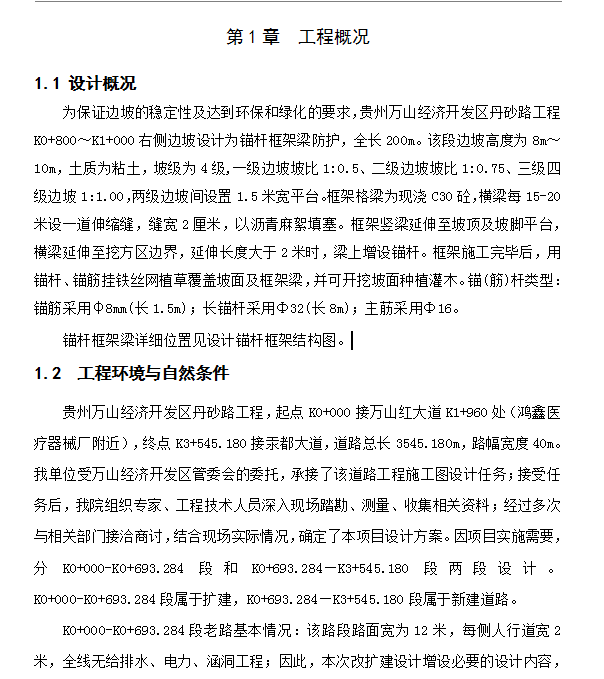 第 1 章　工程概况

1.1 设计概况

为保证边坡的稳定性及达到环保和绿化的要求，贵州万山经济开发区丹砂路工程 K0+800～K1+000 右侧边坡设计为锚杆框架梁防护，全长 200m。该段边坡高度为 8m～10m，土质为粘土，坡级为 4 级，一级边坡坡比 1:0.5、二级边坡坡比 1:0.75、三级四级边坡 1:1.00，两级边坡间设置 1.5 米宽平台。框架格梁为现浇 C30 砼，横梁每 15-20 米设一道伸缩缝，缝宽 2 厘米，以沥青麻絮填塞。框架竖梁延伸至坡顶及坡脚平台，横梁延伸至挖方区边界，延伸长度大于 2 米时，梁上增设锚杆。框架施工完毕后，用锚杆、锚筋挂铁丝网植草覆盖坡面及框架梁，并可开挖坡面种植灌木。锚(筋)杆类型：锚筋采用Φ8mm(长 1.5m)；长锚杆采用Φ32(长 8m)；主筋采用Φ16。

锚杆框架梁详细位置见设计锚杆框架结构图。

1.2　工程环境与自然条件

贵州万山经济开发区丹砂路工程，起点 K0+000 接万山红大道 K1+960 处（鸿鑫医疗器械厂附近），终点 K3+545.180 接汞都大道，道路总长 3545.180m，路幅宽度 40m。我单位受万山经济开发区管委会的委托，承接了该道路工程施工图设计任务；接受任务后，我院组织专家、工程技术人员深入现场踏勘、测量、收集相关资料；经过多次与相关部门接洽商讨，结合现场实际情况，确定了本项目设计方案。因项目实施需要，分 K0+000-K0+693.284 段和 K0+693.284－K3+545.180 段两段设计。K0+000-K0+693.284 段属于扩建，K0+693.284－K3+545.180 段属于新建道路。

K0+000-K0+693.284 段老路基本情况：该路段路面宽为 12 米，每侧人行道宽 2 米，全线无给排水、电力、涵洞工程；因此，本次改扩建设计增设必要的设计内容，